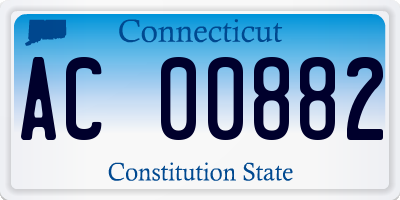 Connecticut

AC 00882

Constitution State